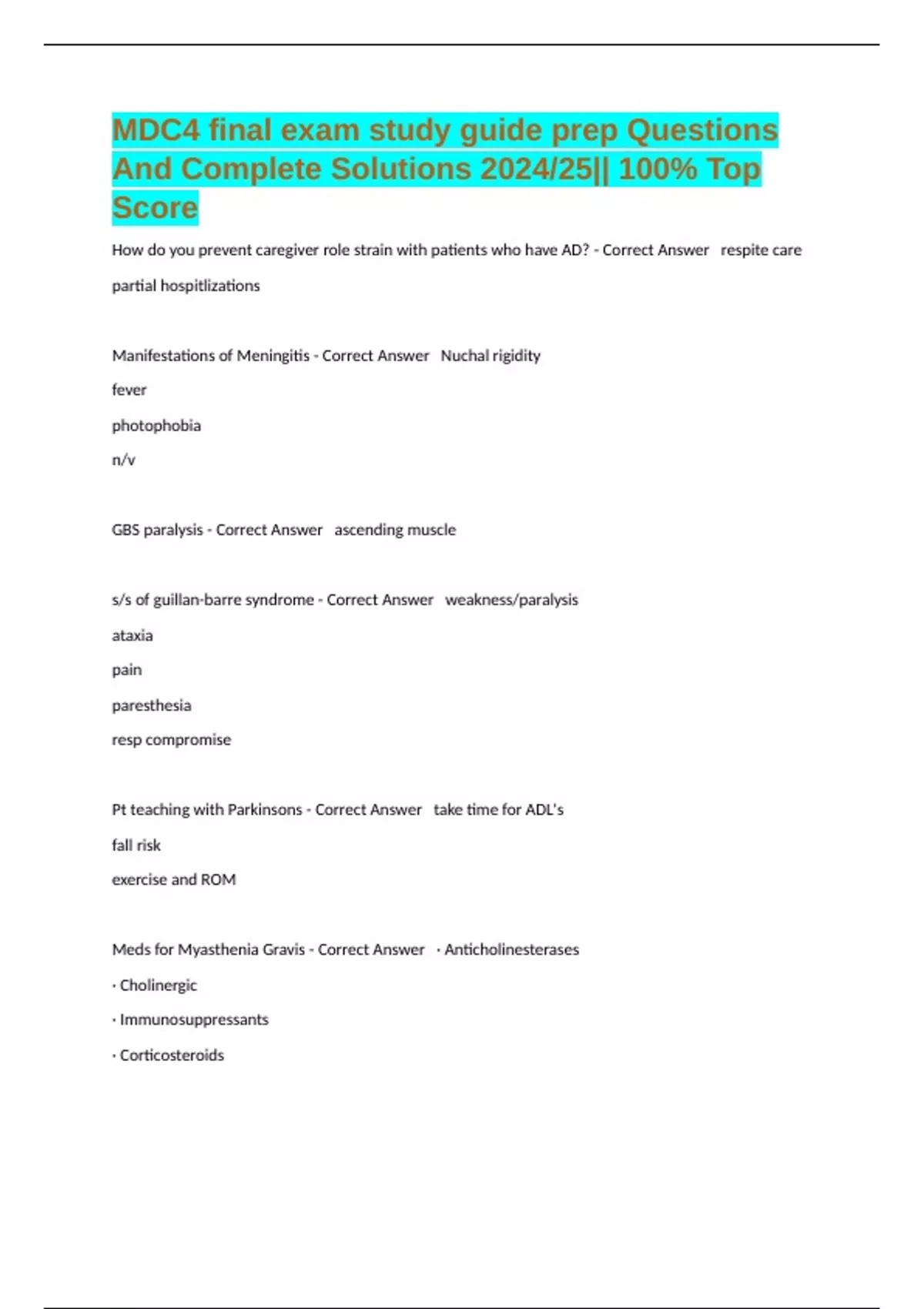 MDC4 final exam study guide prep Questions And Complete Solutions 2024/25|| 100% Top Score

How do you prevent caregiver role strain with patients who have AD? - Correct Answer respite care

partial hospitlizations

Manifestations of Meningitis - Correct Answer Nuchal rigidity

fever

photophobia

n/v

GBS paralysis - Correct Answer ascending muscle

s/s of guillan-barre syndrome - Correct Answer weakness/paralysis

ataxia

pain

paresthesia

resp compromise

Pt teaching with Parkinsons - Correct Answer take time for ADL's

fall risk

exercise and ROM

Meds for Myasthenia Gravis - Correct Answer · Anticholinesterases

· Cholinergic

· Immunosuppressants

· Corticosteroids